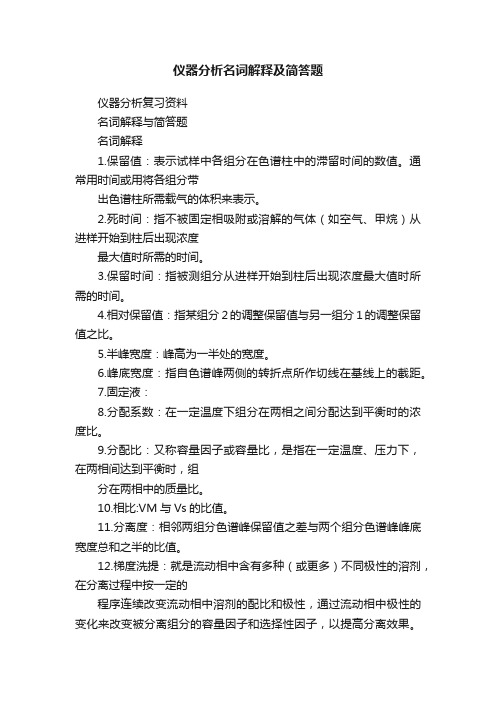 仪器分析名词解释及简答题

仪器分析复习资料

名词解释与简答题

名词解释

1.保留值：表示试样中各组分在色谱柱中的滞留时间的数值。通常用时间或用将各组分带

出色谱柱所需载气的体积来表示。

2.死时间：指不被固定相吸附或溶解的气体（如空气、甲烷）从进样开始到柱后出现浓度

最大值时所需的时间。

3.保留时间：指被测组分从进样开始到柱后出现浓度最大值时所需的时间。

4.相对保留值：指某组分 2 的调整保留值与另一组分 1 的调整保留值之比。

5.半峰宽度：峰高为一半处的宽度。

6.峰底宽度：指自色谱峰两侧的转折点所作切线在基线上的截距。

7.固定液：

8.分配系数：在一定温度下组分在两相之间分配达到平衡时的浓度比。

9.分配比：又称容量因子或容量比，是指在一定温度、压力下，在两相间达到平衡时，组

分在两相中的质量比。

10.相比:VM 与 Vs 的比值。

11.分离度：相邻两组分色谱峰保留值之差与两个组分色谱峰峰底宽度总和之半的比值。

12.梯度洗提：就是流动相中含有多种（或更多）不同极性的溶剂，在分离过程中按一定的

程序连续改变流动相中溶剂的配比和极性，通过流动相中极性的变化来改变被分离组分的容量因子和选择性因子，以提高分离效果。